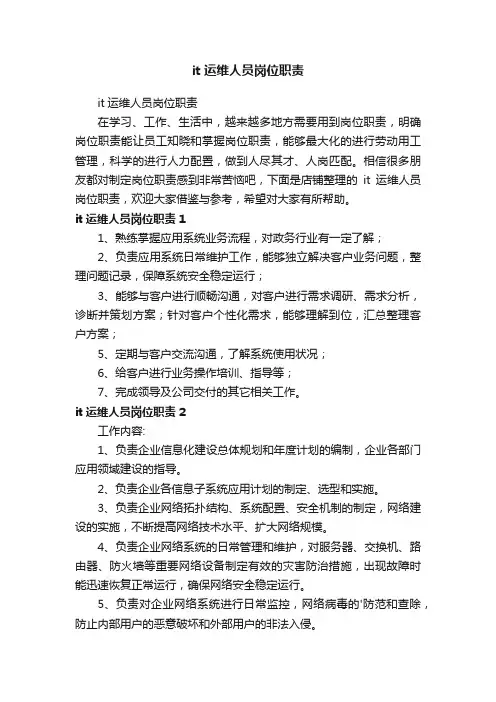 it 运维人员岗位职责

it 运维人员岗位职责

在学习、工作、生活中，越来越多地方需要用到岗位职责，明确岗位职责能让员工知晓和掌握岗位职责，能够最大化的进行劳动用工管理，科学的进行人力配置，做到人尽其才、人岗匹配。相信很多朋友都对制定岗位职责感到非常苦恼吧，下面是店铺整理的 it 运维人员岗位职责，欢迎大家借鉴与参考，希望对大家有所帮助。

it 运维人员岗位职责 1

1、熟练掌握应用系统业务流程，对政务行业有一定了解；

2、负责应用系统日常维护工作，能够独立解决客户业务问题，整理问题记录，保障系统安全稳定运行；

3、能够与客户进行顺畅沟通，对客户进行需求调研、需求分析，诊断并策划方案；针对客户个性化需求，能够理解到位，汇总整理客户方案；

5、定期与客户交流沟通，了解系统使用状况；

6、给客户进行业务操作培训、指导等；

7、完成领导及公司交付的其它相关工作。

it 运维人员岗位职责 2

工作内容:

1、负责企业信息化建设总体规划和年度计划的编制，企业各部门应用领域建设的指导。

2、负责企业各信息子系统应用计划的制定、选型和实施。

3、负责企业网络拓扑结构、系统配置、安全机制的制定，网络建设的实施，不断提高网络技术水平、扩大网络规模。

4、负责企业网络系统的日常管理和维护，对服务器、交换机、路由器、防火墙等重要网络设备制定有效的灾害防治措施，出现故障时能迅速恢复正常运行，确保网络安全稳定运行。

5、负责对企业网络系统进行日常监控，网络病毒的'防范和查除，防止内部用户的恶意破坏和外部用户的非法入侵。